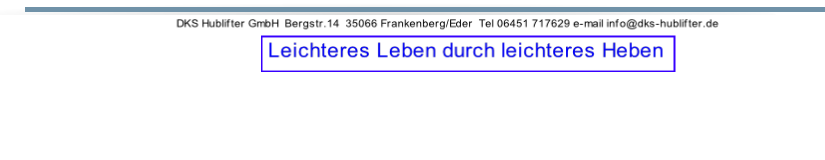 DKS Hublifter GmbH Bergstr.14 35066 Frankenberg/Eder Tel 06451 717629 e-mail info@dks-hublifter.de

Leichteres Leben durch leichteres Heben